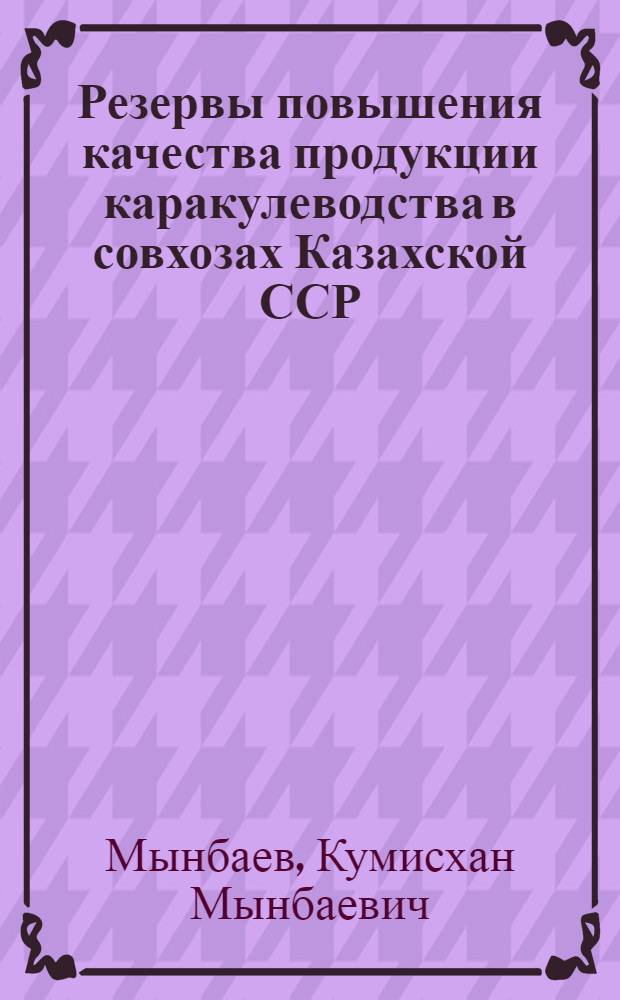 Резервы повышения качества продукции каракулеводства в совхозах Казахской ССР

Мынбаев, Кумисхан Мынбаевич